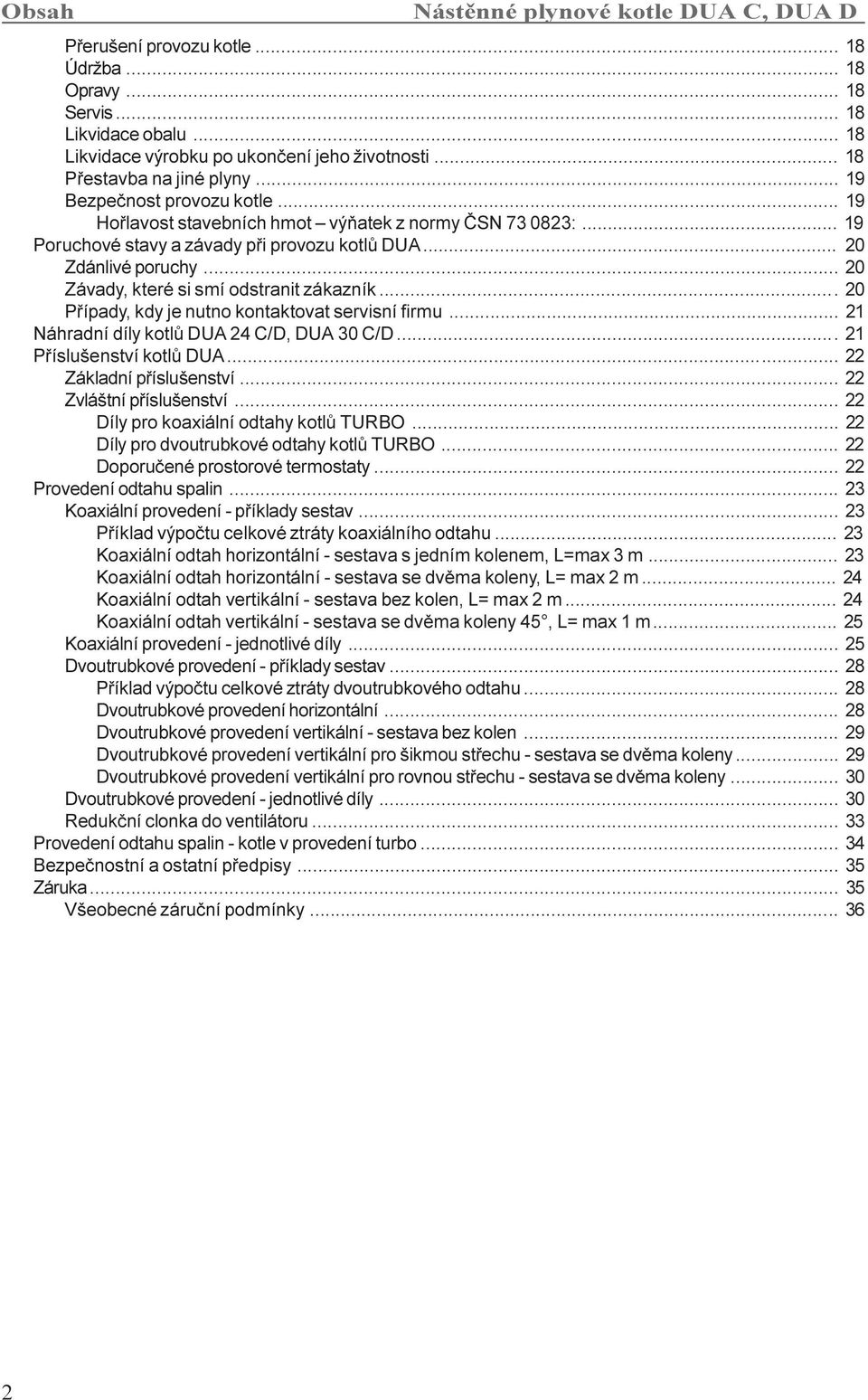 Obsah Nástěnné plynové kotle DUA C, DUA D

Přerušení provozu kotle ... 18
Údržba ... 18
Opravy ... 18
Servis ... 18
Likvidace obalu ... 18
Likvidace výrobku po ukončení jeho životnosti ... 18
Přestavba na jiné plyny ... 19
Bezpečnost provozu kotle ... 19
Hořlavost stavebních hmot – výňatek z normy ČSN 73 0823: ... 19
Poruchové stavy a závady při provozu kotlů DUA ... 20
Zdánlivé poruchy ... 20
Závady, které si smí odstranit zákazník ... 20
Případy, kdy je nutno kontaktovat servisní firmu ... 21
Náhradní díly kotlů DUA 24 C/D, DUA 30 C/D ... 21
Příslušenství kotlů DUA ... 22
Základní příslušenství ... 22
Zvláštní příslušenství ... 22
Díly pro koaxiální odtahy kotlů TURBO ... 22
Díly pro dvoutrubkové odtahy kotlů TURBO ... 22
Doporučené prostorové termostaty ... 22
Provedení odtahu spalin ... 23
Koaxiální provedení - příklady sestav ... 23
Příklad výpočtu celkové ztráty koaxiálního odtahu ... 23
Koaxiální odtah horizontální - sestava s jedním kolenem, L=max 3 m ... 23
Koaxiální odtah horizontální - sestava se dvěma koleny, L= max 2 m ... 24
Koaxiální odtah vertikální - sestava bez kolen, L= max 2 m ... 24
Koaxiální odtah vertikální - sestava se dvěma koleny 45°, L= max 1 m ... 25
Koaxiální provedení - jednotlivé díly ... 25
Dvoutrubkové provedení - příklady sestav ... 28
Příklad výpočtu celkové ztráty dvoutrubkového odtahu ... 28
Dvoutrubkové provedení horizontální ... 28
Dvoutrubkové provedení vertikální - sestava bez kolen ... 29
Dvoutrubkové provedení vertikální pro šikmou střechu - sestava se dvěma koleny ... 29
Dvoutrubkové provedení vertikální pro rovnou střechu - sestava se dvěma koleny ... 30
Dvoutrubkové provedení - jednotlivé díly ... 30
Redukční clonka do ventilátoru ... 33
Provedení odtahu spalin - kotle v provedení turbo ... 34
Bezpečnostní a ostatní předpisy ... 35
Záruka ... 35
Všeobecné záruční podmínky ... 36

2